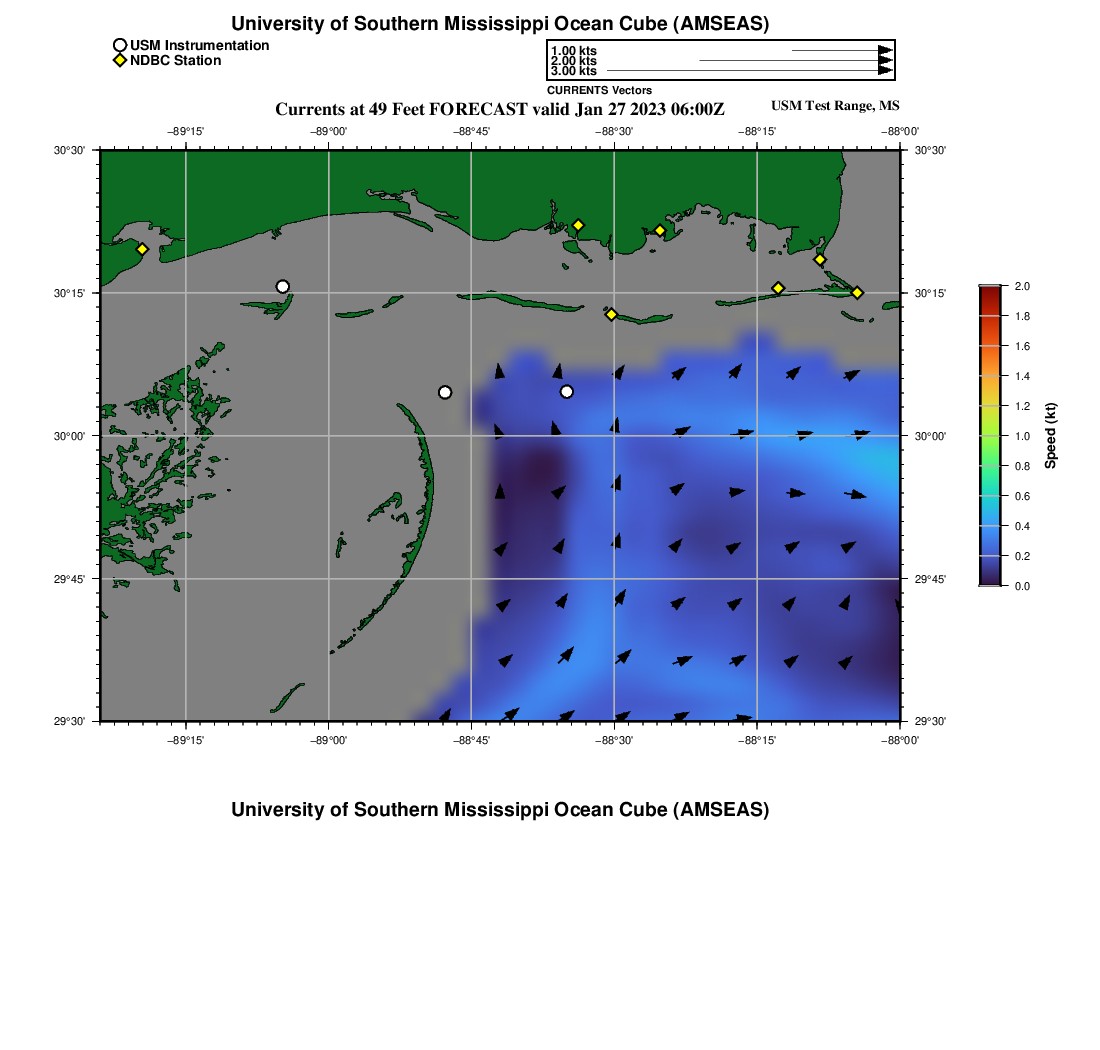 University of Southern Mississippi Ocean Cube (AMSEAS)

USM Instrumentation
NDBC Station

1.00 kts
2.00 kts
3.00 kts
CURRENTS Vectors

Currents at 49 Feet FORECAST valid Jan 27 2023 06:00Z

USM Test Range, MS

−89°15'
−89°00'
−88°45'
−88°30'
−88°15'
−88°00'

30°30'
30°15'
30°00'
29°45'
29°30'

30°30'
30°15'
30°00'
29°45'
29°30'

−89°15'
−89°00'
−88°45'
−88°30'
−88°15'
−88°00'

2.0
1.8
1.6
1.4
1.2
1.0
0.8
0.6
0.4
0.2
0.0
Speed (kt)

University of Southern Mississippi Ocean Cube (AMSEAS)